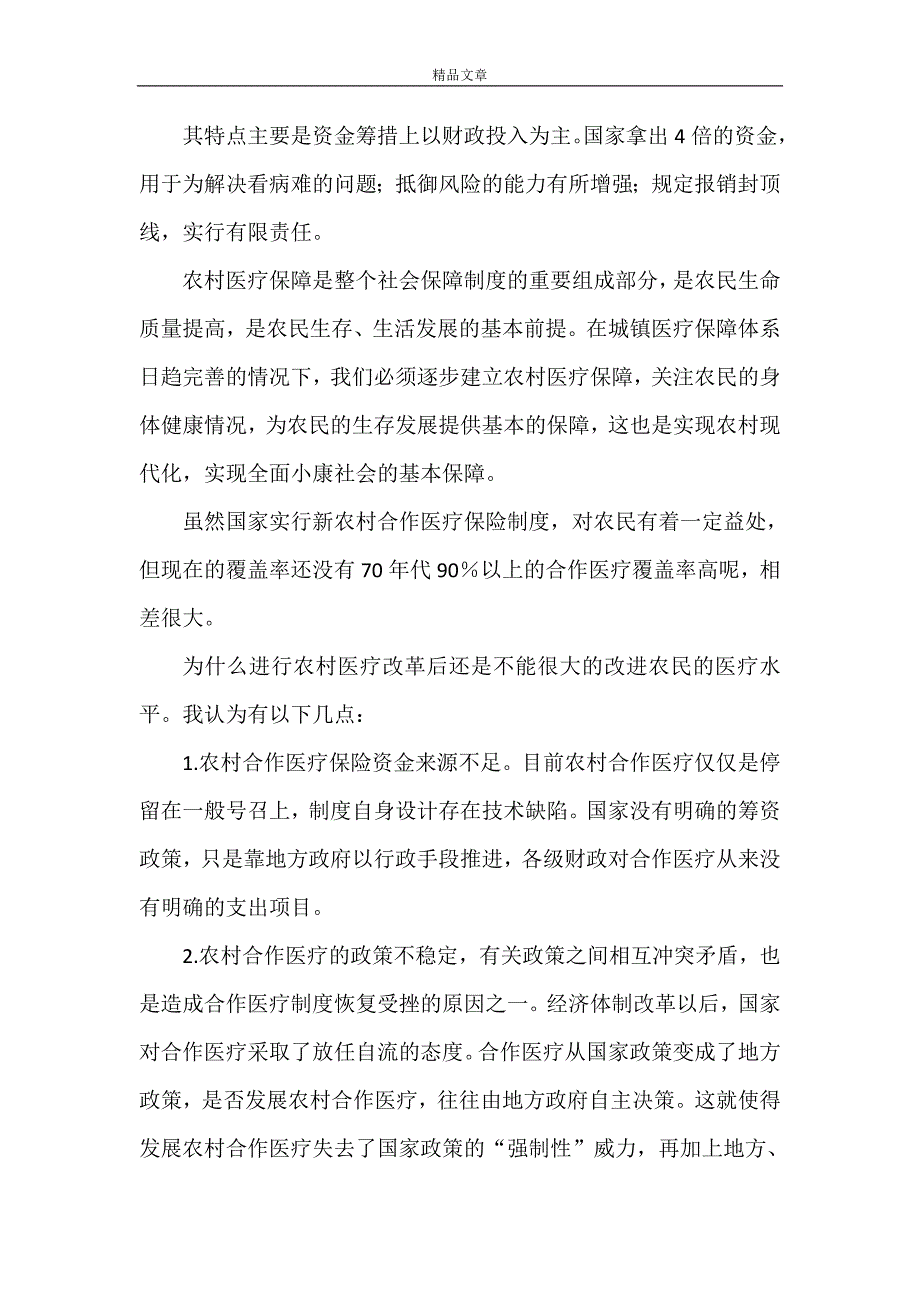 精品文章

其特点主要是资金筹措上以财政投入为主。国家拿出4倍的资金，用于为解决看病难的问题；抵御风险的能力有所增强；规定报销封顶线，实行有限责任。

农村医疗保障是整个社会保障制度的重要组成部分，是农民生命质量提高，是农民生存、生活发展的基本前提。在城镇医疗保障体系日趋完善的情况下，我们必须逐步建立农村医疗保障，关注农民的身体健康情况，为农民的生存发展提供基本的保障，这也是实现农村现代化，实现全面小康社会的基本保障。

虽然国家实行新农村合作医疗保险制度，对农民有着一定益处，但现在的覆盖率还没有70年代90%以上的合作医疗覆盖率高呢，相差很大。

为什么进行农村医疗改革后还是不能很大的改进农民的医疗水平。我认为有以下几点：

1.农村合作医疗保险资金来源不足。目前农村合作医疗仅仅是停留在一般号召上，制度自身设计存在技术缺陷。国家没有明确的筹资政策，只是靠地方政府以行政手段推进，各级财政对合作医疗从来没有明确的支出项目。

2.农村合作医疗的政策不稳定，有关政策之间相互冲突矛盾，也是造成合作医疗制度恢复受挫的原因之一。经济体制改革以后，国家对合作医疗采取了放任自流的态度。合作医疗从国家政策变成了地方政策，是否发展农村合作医疗，往往由地方政府自主决策。这就使得发展农村合作医疗失去了国家政策的“强制性”威力，再加上地方、